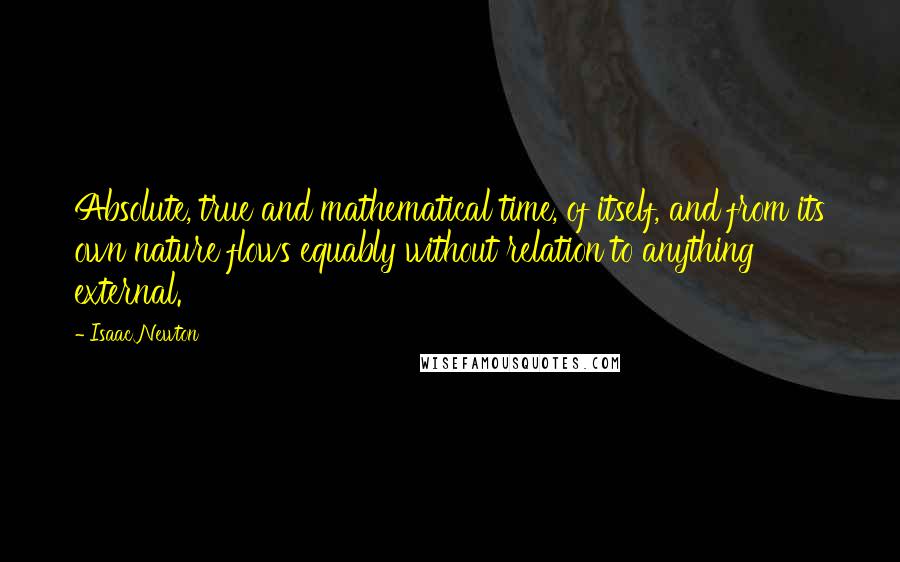 Absolute, true and mathematical time, of itself, and from its own nature flows equably without relation to anything external.

- Isaac Newton

WISEFAMOUSQUOTES.COM